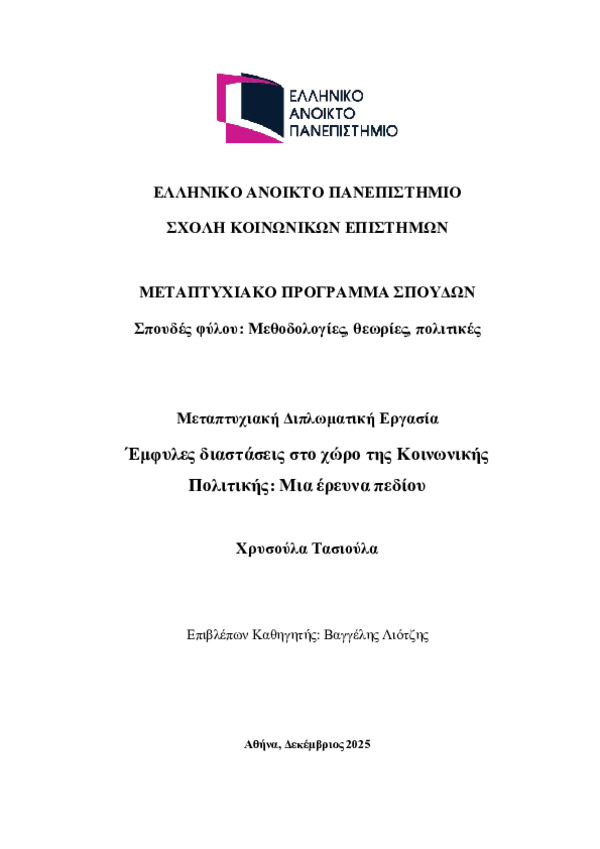 ΕΛΛΗΝΙΚΟ
ΑΝΟΙΚΤΟ
ΠΑΝΕΠΙΣΤΗΜΙΟ

ΕΛΛΗΝΙΚΟ ΑΝΟΙΚΤΟ ΠΑΝΕΠΙΣΤΗΜΙΟ

ΣΧΟΛΗ ΚΟΙΝΩΝΙΚΩΝ ΕΠΙΣΤΗΜΩΝ

ΜΕΤΑΠΤΥΧΙΑΚΟ ΠΡΟΓΡΑΜΜΑ ΣΠΟΥΔΩΝ

Σπουδές φύλου: Μεθοδολογίες, θεωρίες, πολιτικές

Μεταπτυχιακή Διπλωματική Εργασία

Έμφυλες διαστάσεις στο χώρο της Κοινωνικής Πολιτικής: Μια έρευνα πεδίου

Χρυσούλα Τασιούλα

Επιβλέπων Καθηγητής: Βαγγέλης Λιότζης

Αθήνα, Δεκέμβριος 2025